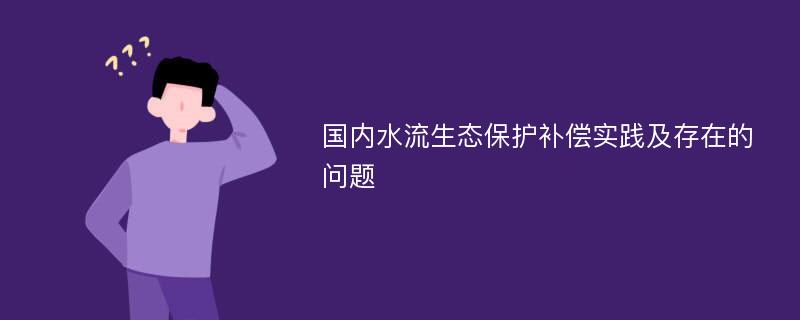 ???

国内水流生态保护补偿实践及存在的问题